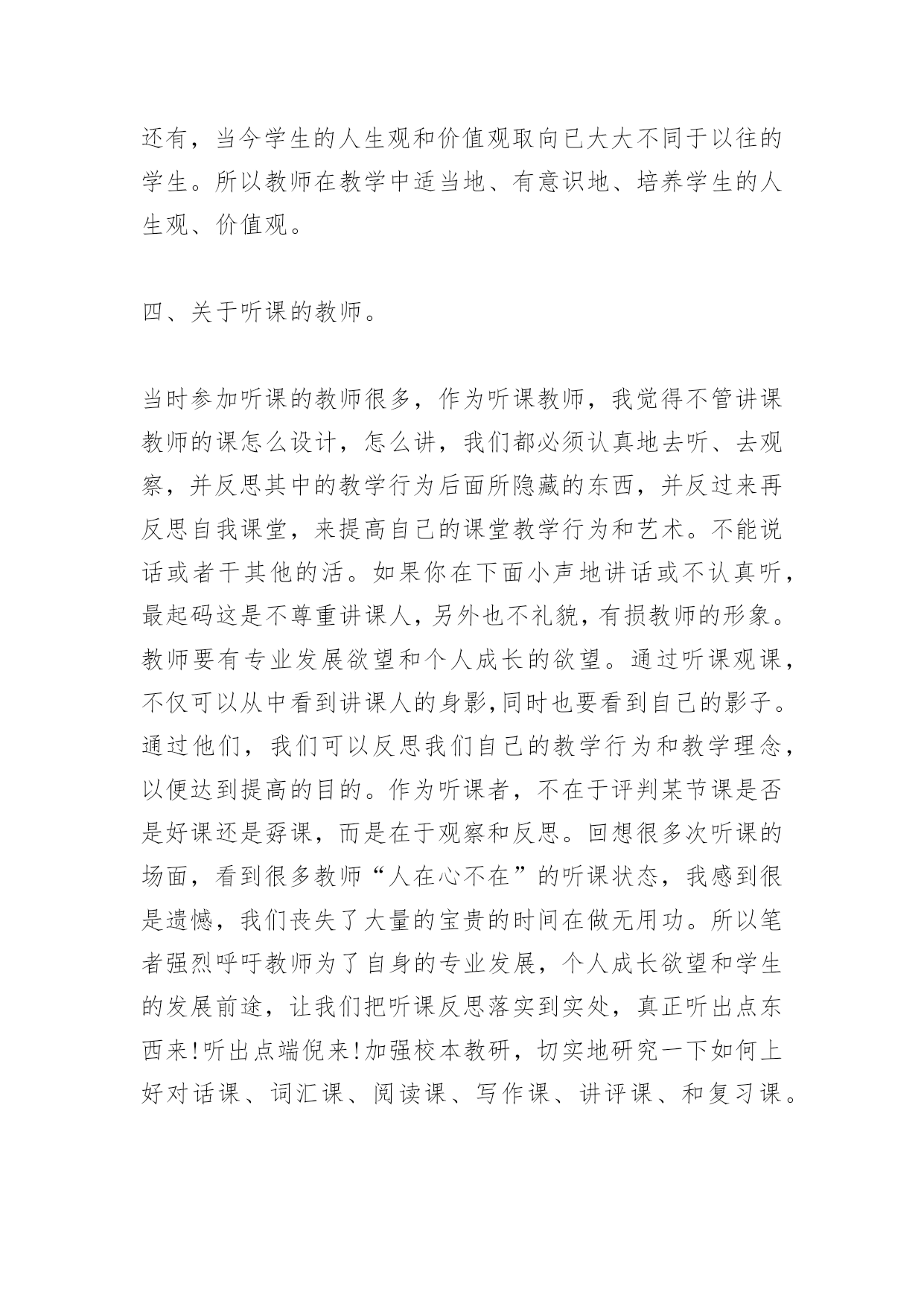 还有，当今学生的人生观和价值观取向已大大不同于以往的学生。所以教师在教学中适当地、有意识地、培养学生的人生观、价值观。

四、关于听课的教师。

当时参加听课的教师很多，作为听课教师，我觉得不管讲课教师的课怎么设计，怎么讲，我们都必须认真地去听、去观察，并反思其中的教学行为后面所隐藏的东西，并反过来再反思自我课堂，来提高自己的课堂教学行为和艺术。不能说话或者干其他的活。如果你在下面小声地讲话或不认真听，最起码这是不尊重讲课人，另外也不礼貌，有损教师的形象。教师要有专业发展欲望和个人成长的欲望。通过听课观课，不仅可以从中看到讲课人的身影,同时也要看到自己的影子。通过他们，我们可以反思我们自己的教学行为和教学理念，以便达到提高的目的。作为听课者，不在于评判某节课是否是好课还是孬课，而是在于观察和反思。回想很多次听课的场面，看到很多教师“人在心不在”的听课状态，我感到很是遗憾，我们丧失了大量的宝贵的时间在做无用功。所以笔者强烈呼吁教师为了自身的专业发展，个人成长欲望和学生的发展前途，让我们把听课反思落实到实处，真正听出点东西来!听出点端倪来!加强校本教研，切实地研究一下如何上好对话课、词汇课、阅读课、写作课、讲评课、和复习课。